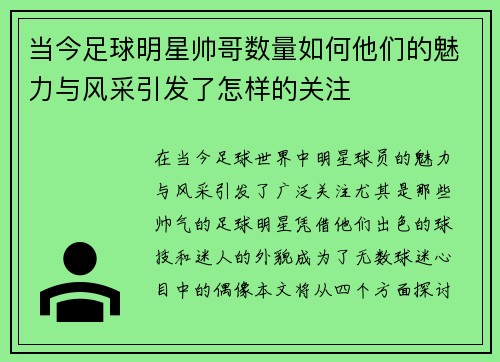 当今足球明星帅哥数量如何他们的魅力与风采引发了怎样的关注

在当今足球世界中明星球员的魅力与风采引发了广泛关注尤其是那些帅气的足球明星凭借他们出色的球技和迷人的外貌成为了无数球迷心目中的偶像本文将从四个方面探讨